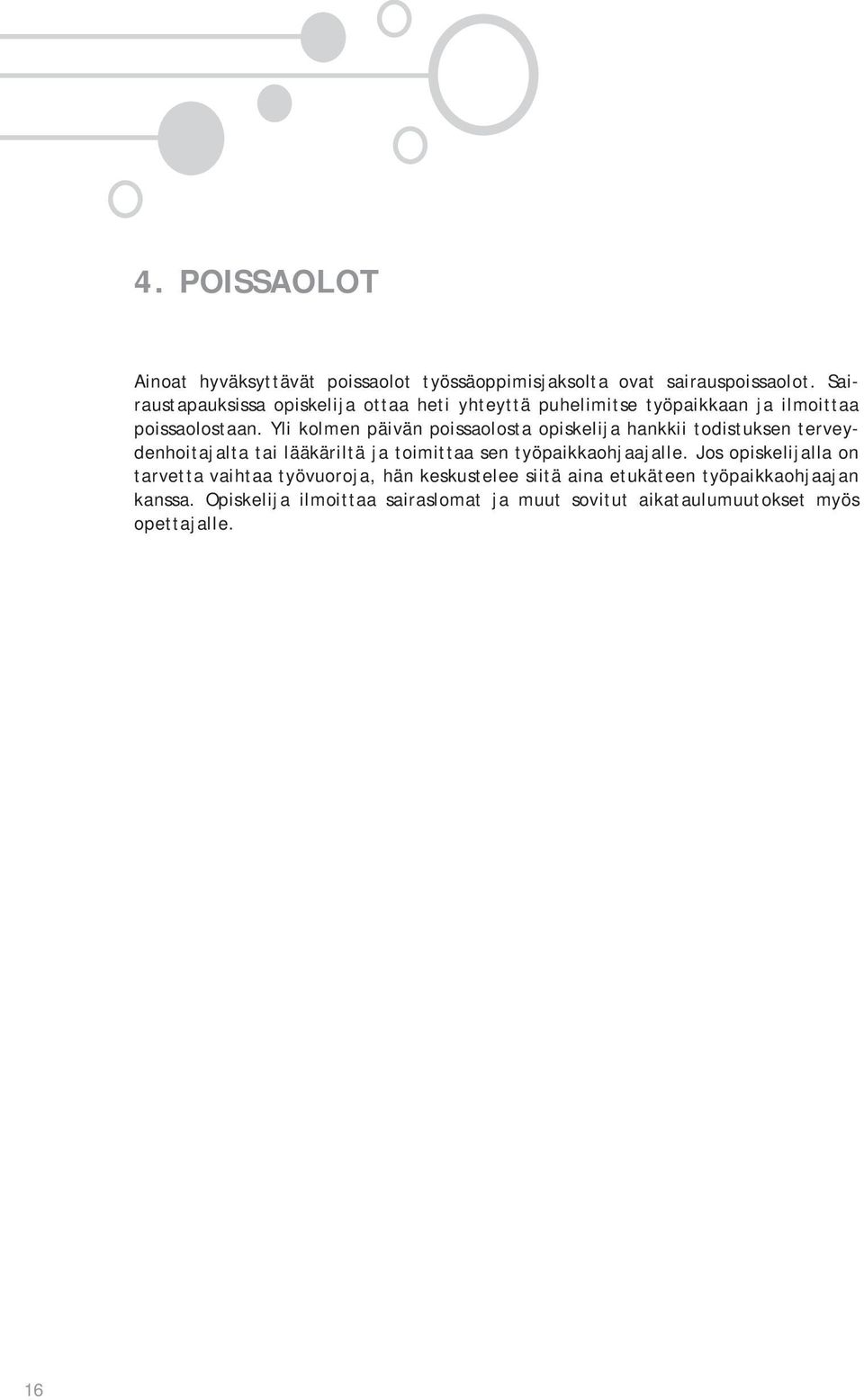 4. POISSAOLOT

Ainoat hyväksyttävät poissaolot työssäoppimisjaksolta ovat sairauspoissaolot. Sairaustapauksissa opiskelija ottaa heti yhteyttä puhelimitse työpaikkaan ja ilmoittaa poissaolostaan. Yli kolmen päivän poissaolosta opiskelija hankkii todistuksen terveydenhoitajalta tai lääkäriltä ja toimittaa sen työpaikkaohjaajalle. Jos opiskelijalla on tarvetta vaihtaa työvuoroja, hän keskustelee siitä aina etukäteen työpaikkaohjaajan kanssa. Opiskelija ilmoittaa sairaslomat ja muut sovitut aikataulumuutokset myös opettajalle.

16